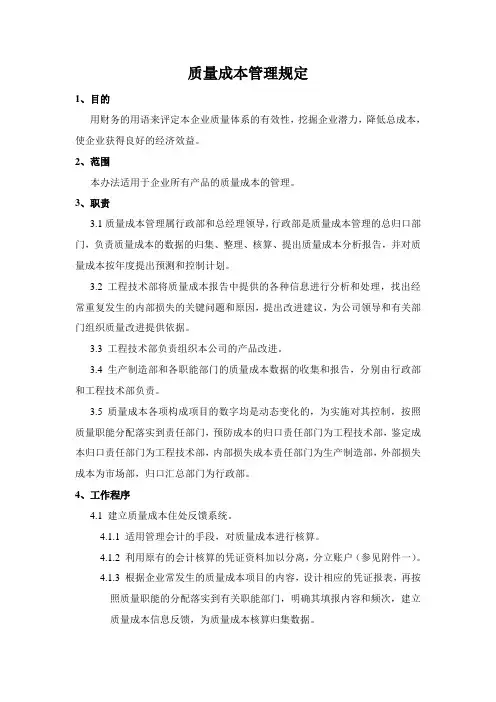 质量成本管理规定

1、目的

用财务的用语来评定本企业质量体系的有效性，挖掘企业潜力，降低总成本，使企业获得良好的经济效益。

2、范围

本办法适用于企业所有产品的质量成本的管理。

3、职责

3.1 质量成本管理属行政部和总经理领导，行政部是质量成本管理的总归口部门，负责质量成本的数据的归集、整理、核算、提出质量成本分析报告，并对质量成本按年度提出预测和控制计划。

3.2 工程技术部将质量成本报告中提供的各种信息进行分析和处理，找出经常重复发生的内部损失的关键问题和原因，提出改进建议，为公司领导和有关部门组织质量改进提供依据。

3.3 工程技术部负责组织本公司的产品改进。

3.4 生产制造部和各职能部门的质量成本数据的收集和报告，分别由行政部和工程技术部负责。

3.5 质量成本各项构成项目的数字均是动态变化的，为实施对其控制，按照质量职能分配落实到责任部门，预防成本的归口责任部门为工程技术部，鉴定成本归口责任部门为工程技术部，内部损失成本责任部门为生产制造部，外部损失成本为市场部，归口汇总部门为行政部。

4、工作程序

4.1 建立质量成本住处反馈系统。

4.1.1 适用管理会计的手段，对质量成本进行核算。

4.1.2 利用原有的会计核算的凭证资料加以分离，分立账户（参见附件一）。

4.1.3 根据企业常发生的质量成本项目的内容，设计相应的凭证报表，再按照质量职能的分配落实到有关职能部门，明确其填报内容和频次，建立质量成本信息反馈，为质量成本核算归集数据。